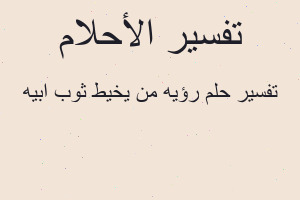 تفسير الأحلام

تفسير حلم رؤيه من يخيط ثوب ابيه